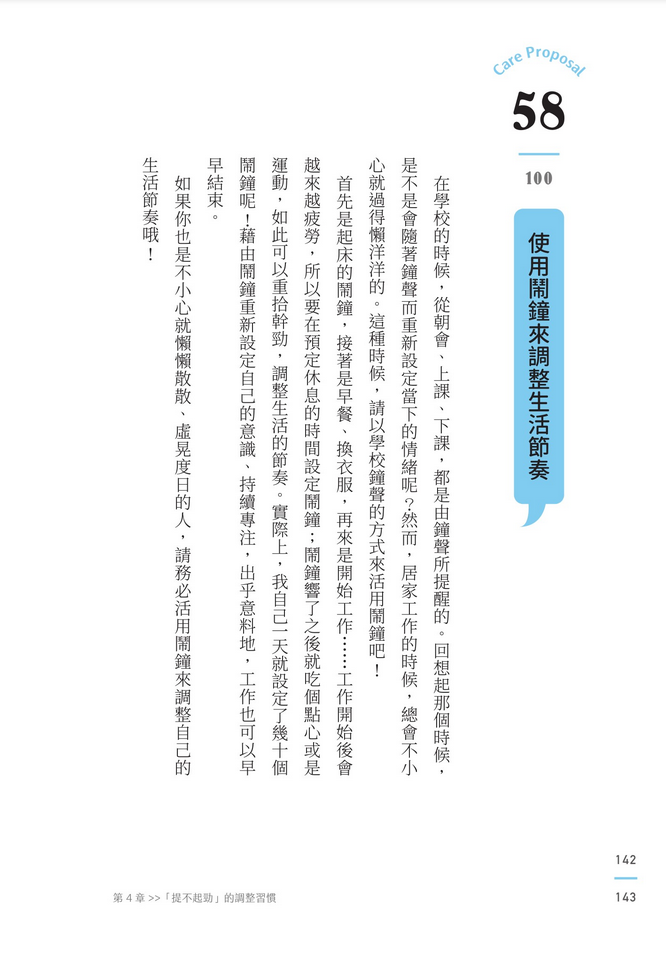 Care Proposal

58

100

使用鬧鐘來調整生活節奏

在學校的時候，從朝會、上課、下課，都是由鐘聲所提醒的。回想起那個時候，是不是會隨著鐘聲而重新設定當下的情緒呢？然而，居家工作的時候，總會不小心就過得懶洋洋的。這種時候，請以學校鐘聲的方式來活用鬧鐘吧！

首先是起床的鬧鐘，接著是早餐、換衣服，再來是開始工作……工作開始後會越來越疲勞，所以要在預定休息的時間設定鬧鐘；鬧鐘響了之後就吃個點心或是運動，如此可以重拾幹勁，調整生活的節奏。實際上，我自己一天就設定了幾十個鬧鐘呢！藉由鬧鐘重新設定自己的意識、持續專注，出乎意料地，工作也可以早早結束。

如果你也是不小心就懶懶散散、虛晃度日的人，請務必活用鬧鐘來調整自己的生活節奏哦！

142

143

第 4 章 >>「提不起勁」的調整習慣